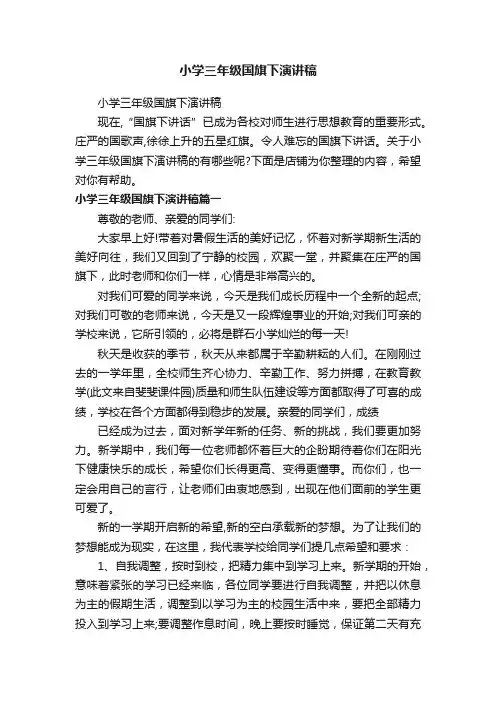 小学三年级国旗下演讲稿

小学三年级国旗下演讲稿

现在，“国旗下讲话”已成为各校对师生进行思想教育的重要形式。庄严的国歌声,徐徐上升的五星红旗。令人难忘的国旗下讲话。关于小学三年级国旗下演讲稿的有哪些呢?下面是店铺为你整理的内容，希望对你有帮助。

小学三年级国旗下演讲稿篇一

尊敬的老师、亲爱的同学们:

大家早上好!带着对暑假生活的美好记忆，怀着对新学期新生活的美好向往，我们又回到了宁静的校园，欢聚一堂，并聚集在庄严的国旗下，此时老师和你们一样，心情是非常高兴的。

对我们可爱的同学来说，今天是我们成长历程中一个全新的起点;对我们可敬的老师来说，今天是又一段辉煌事业的开始;对我们可亲的学校来说，它所引领的，必将是群石小学灿烂的每一天!

秋天是收获的季节，秋天从来都属于辛勤耕耘的人们。在刚刚过去的一学年里，全校师生齐心协力、辛勤工作、努力拼搏，在教育教学(此文来自斐斐课件园)质量和师生队伍建设等方面都取得了可喜的成绩，学校在各个方面都得到稳步的发展。亲爱的同学们，成绩

已经成为过去，面对新学年新的任务、新的挑战，我们要更加努力。新学期中，我们每一位老师都怀着巨大的企盼期待着你们在阳光下健康快乐的成长，希望你们长得更高、变得更懂事。而你们，也一定会用自己的言行，让老师们由衷地感到，出现在他们面前的学生更可爱了。

新的一学期开启新的希望,新的空白承载新的梦想。为了让我们的梦想能成为现实，在这里，我代表学校给同学们提几点希望和要求：

1、自我调整，按时到校，把精力集中到学习上来。新学期的开始，意味着紧张的学习已经来临，各位同学要进行自我调整，并把以休息为主的假期生活，调整到以学习为主的校园生活中来，要把全部精力投入到学习上来;要调整作息时间，晚上要按时睡觉，保证第二天有充